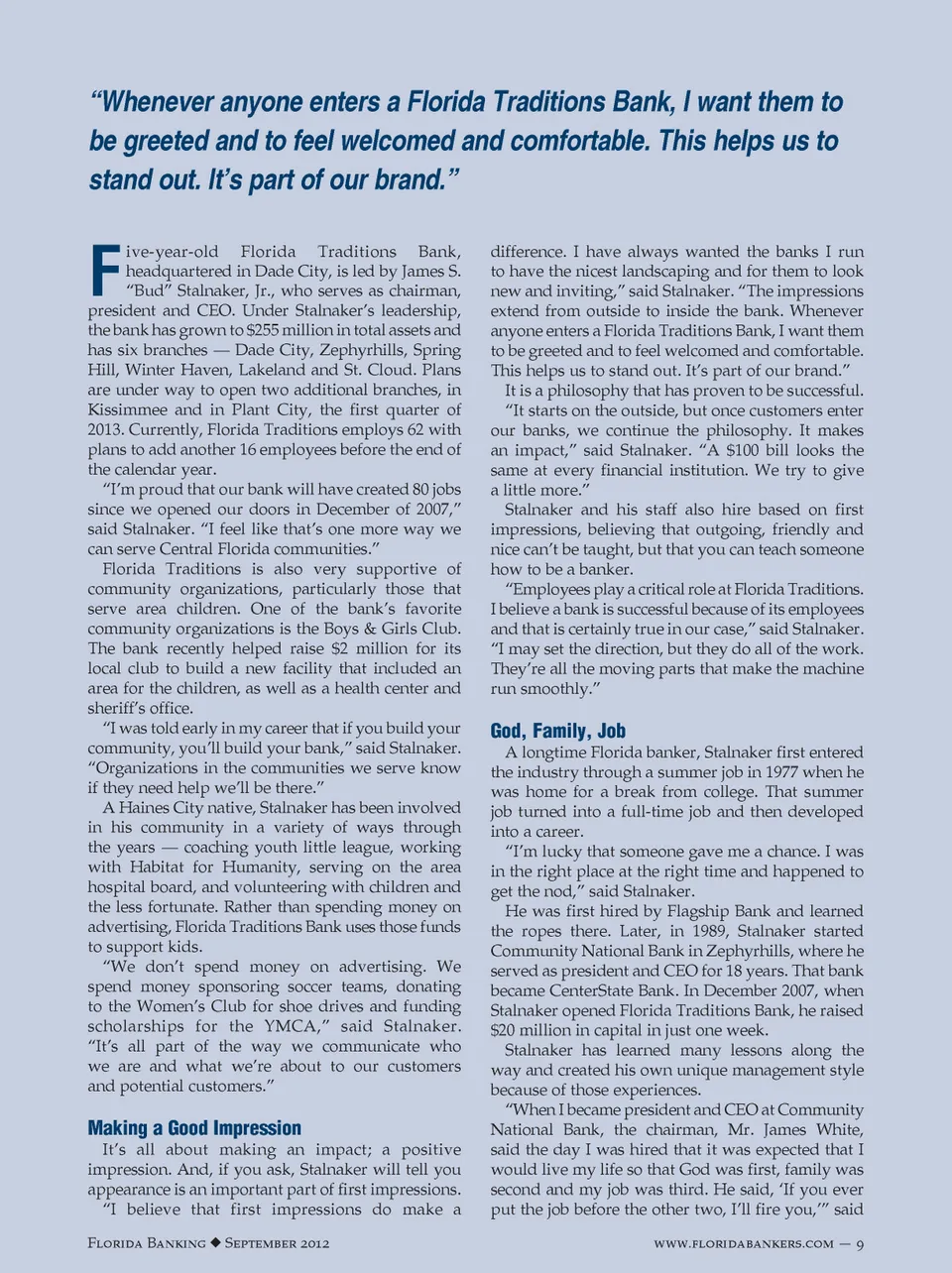 “Whenever anyone enters a Florida Traditions Bank, I want them to be greeted and to feel welcomed and comfortable. This helps us to stand out. It’s part of our brand.”

Five-year-old Florida Traditions Bank, headquartered in Dade City, is led by James S. “Bud” Stalnaker, Jr., who serves as chairman, president and CEO. Under Stalnaker’s leadership, the bank has grown to $255 million in total assets and has six branches — Dade City, Zephyrhills, Spring Hill, Winter Haven, Lakeland and St. Cloud. Plans are under way to open two additional branches, in Kissimmee and in Plant City, the first quarter of 2013. Currently, Florida Traditions employs 62 with plans to add another 16 employees before the end of the calendar year.

“I’m proud that our bank will have created 80 jobs since we opened our doors in December of 2007,” said Stalnaker. “I feel like that’s one more way we can serve Central Florida communities.”

Florida Traditions is also very supportive of community organizations, particularly those that serve area children. One of the bank’s favorite community organizations is the Boys & Girls Club. The bank recently helped raise $2 million for its local club to build a new facility that included an area for the children, as well as a health center and sheriff’s office.

“I was told early in my career that if you build your community, you’ll build your bank,” said Stalnaker. “Organizations in the communities we serve know if they need help we’ll be there.”

A Haines City native, Stalnaker has been involved in his community in a variety of ways through the years — coaching youth little league, working with Habitat for Humanity, serving on the area hospital board, and volunteering with children and the less fortunate. Rather than spending money on advertising, Florida Traditions Bank uses those funds to support kids.

“We don’t spend money on advertising. We spend money sponsoring soccer teams, donating to the Women’s Club for shoe drives and funding scholarships for the YMCA,” said Stalnaker. “It’s all part of the way we communicate who we are and what we’re about to our customers and potential customers.”

Making a Good Impression

It’s all about making an impact; a positive impression. And, if you ask, Stalnaker will tell you appearance is an important part of first impressions.

“I believe that first impressions do make a difference. I have always wanted the banks I run to have the nicest landscaping and for them to look new and inviting,” said Stalnaker. “The impressions extend from outside to inside the bank. Whenever anyone enters a Florida Traditions Bank, I want them to be greeted and to feel welcomed and comfortable. This helps us to stand out. It’s part of our brand.”

It is a philosophy that has proven to be successful. “It starts on the outside, but once customers enter our banks, we continue the philosophy. It makes an impact,” said Stalnaker. “A $100 bill looks the same at every financial institution. We try to give a little more.”

Stalnaker and his staff also hire based on first impressions, believing that outgoing, friendly and nice can’t be taught, but that you can teach someone how to be a banker.

“Employees play a critical role at Florida Traditions. I believe a bank is successful because of its employees and that is certainly true in our case,” said Stalnaker. “I may set the direction, but they do all of the work. They’re all the moving parts that make the machine run smoothly.”

God, Family, Job

A longtime Florida banker, Stalnaker first entered the industry through a summer job in 1977 when he was home for a break from college. That summer job turned into a full-time job and then developed into a career.

“I’m lucky that someone gave me a chance. I was in the right place at the right time and happened to get the nod,” said Stalnaker.

He was first hired by Flagship Bank and learned the ropes there. Later, in 1989, Stalnaker started Community National Bank in Zephyrhills, where he served as president and CEO for 18 years. That bank became CenterState Bank. In December 2007, when Stalnaker opened Florida Traditions Bank, he raised $20 million in capital in just one week.

Stalnaker has learned many lessons along the way and created his own unique management style because of those experiences.

“When I became president and CEO at Community National Bank, the chairman, Mr. James White, said the day I was hired that it was expected that I would live my life so that God was first, family was second and my job was third. He said, ‘If you ever put the job before the other two, I’ll fire you,’” said

Florida Banking ◆ September 2012

www.floridabankers.com — 9